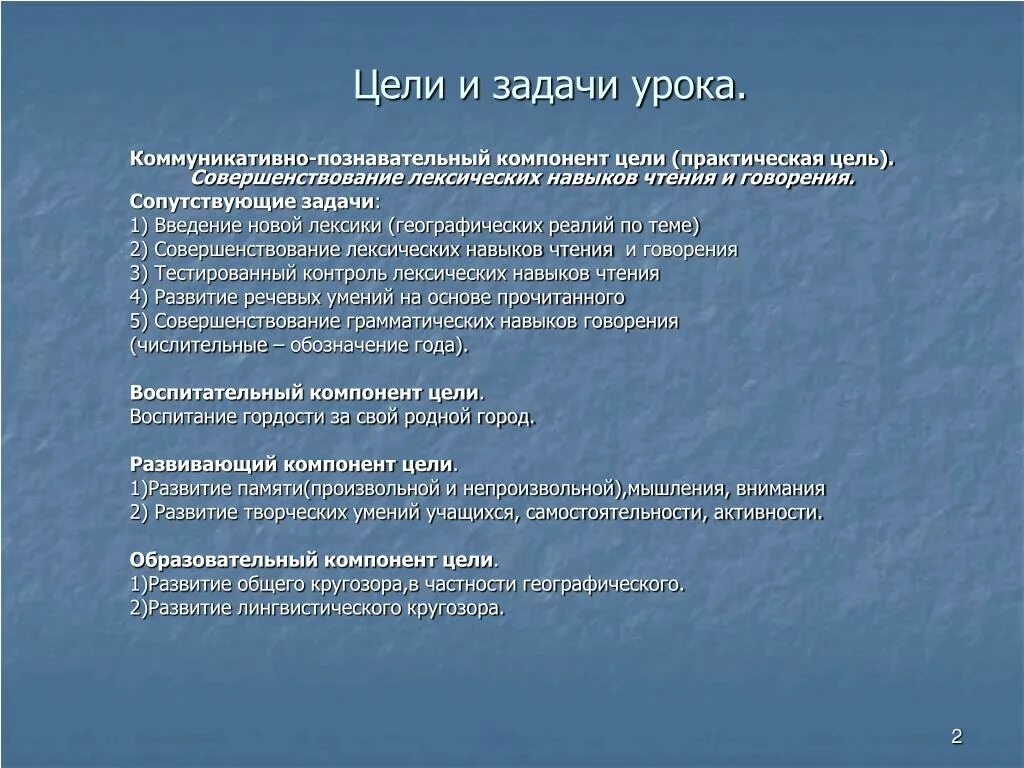 Цели и задачи урока.

Коммуникативно-познавательный компонент цели (практическая цель). Совершенствование лексических навыков чтения и говорения.
Сопутствующие задачи:
1) Введение новой лексики (географических реалий по теме)
2) Совершенствование лексических навыков чтения и говорения
3) Тестированный контроль лексических навыков чтения
4) Развитие речевых умений на основе прочитанного
5) Совершенствование грамматических навыков говорения (числительные – обозначение года).

Воспитательный компонент цели.
Воспитание гордости за свой родной город.

Развивающий компонент цели.
1)Развитие памяти(произвольной и непроизвольной),мышления, внимания
2) Развитие творческих умений учащихся, самостоятельности, активности.

Образовательный компонент цели.
1)Развитие общего кругозора,в частности географического.
2)Развитие лингвистического кругозора.

2